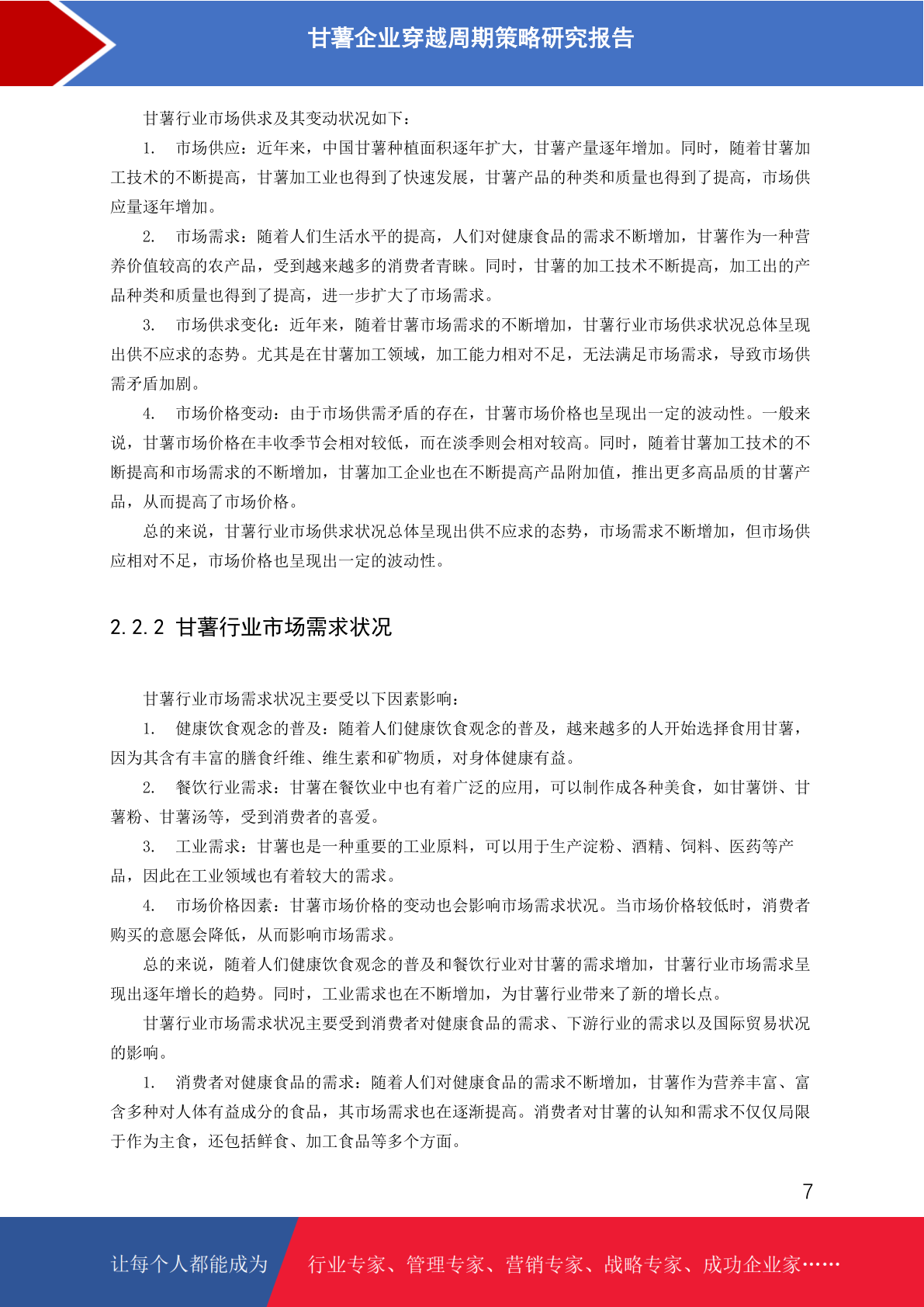 甘薯企业穿越周期策略研究报告

甘薯行业市场供求及其变动状况如下：

1. 市场供应：近年来，中国甘薯种植面积逐年扩大，甘薯产量逐年增加。同时，随着甘薯加工技术的不断提高，甘薯加工业也得到了快速发展，甘薯产品的种类和质量也得到了提高，市场供应量逐年增加。

2. 市场需求：随着人们生活水平的提高，人们对健康食品的需求不断增加，甘薯作为一种营养价值较高的农产品，受到越来越多的消费者青睐。同时，甘薯的加工技术不断提高，加工出的产品种类和质量也得到了提高，进一步扩大了市场需求。

3. 市场供求变化：近年来，随着甘薯市场需求的不断增加，甘薯行业市场供求状况总体呈现出供不应求的态势。尤其是在甘薯加工领域，加工能力相对不足，无法满足市场需求，导致市场供需矛盾加剧。

4. 市场价格变动：由于市场供需矛盾的存在，甘薯市场价格也呈现出一定的波动性。一般来说，甘薯市场价格在丰收季节会相对较低，而在淡季则会相对较高。同时，随着甘薯加工技术的不断提高和市场需求的不断增加，甘薯加工企业也在不断提高产品附加值，推出更多高品质的甘薯产品，从而提高了市场价格。

总的来说，甘薯行业市场供求状况总体呈现出供不应求的态势，市场需求不断增加，但市场供应相对不足，市场价格也呈现出一定的波动性。

2.2.2 甘薯行业市场需求状况

甘薯行业市场需求状况主要受以下因素影响：

1. 健康饮食观念的普及：随着人们健康饮食观念的普及，越来越多的人开始选择食用甘薯，因为其含有丰富的膳食纤维、维生素和矿物质，对身体健康有益。

2. 餐饮行业需求：甘薯在餐饮业中也有着广泛的应用，可以制作成各种美食，如甘薯饼、甘薯粉、甘薯汤等，受到消费者的喜爱。

3. 工业需求：甘薯也是一种重要的工业原料，可以用于生产淀粉、酒精、饲料、医药等产品，因此在工业领域也有着较大的需求。

4. 市场价格因素：甘薯市场价格的变动也会影响市场需求状况。当市场价格较低时，消费者购买的意愿会降低，从而影响市场需求。

总的来说，随着人们健康饮食观念的普及和餐饮行业对甘薯的需求增加，甘薯行业市场需求呈现出逐年增长的趋势。同时，工业需求也在不断增加，为甘薯行业带来了新的增长点。

甘薯行业市场需求状况主要受到消费者对健康食品的需求、下游行业的需求以及国际贸易状况的影响。

1. 消费者对健康食品的需求：随着人们对健康食品的需求不断增加，甘薯作为营养丰富、富含多种对人体有益成分的食品，其市场需求也在逐渐提高。消费者对甘薯的认知和需求不仅仅局限于作为主食，还包括鲜食、加工食品等多个方面。

7

让每个人都能成为 行业专家、管理专家、营销专家、战略专家、成功企业家……